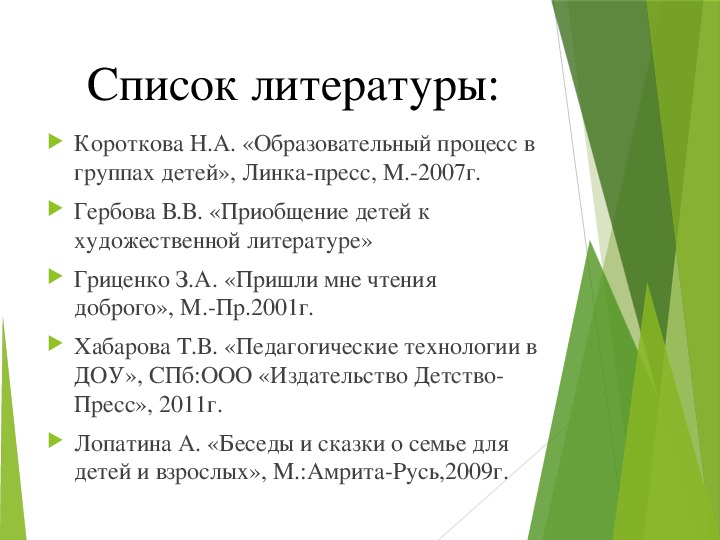 Список литературы:

Короткова Н.А. «Образовательный процесс в группах детей», Линка-пресс, М.-2007г.

Гербова В.В. «Приобщение детей к художественной литературе»

Гриценко З.А. «Пришли мне чтения доброго», М.-Пр.2001г.

Хабарова Т.В. «Педагогические технологии в ДОУ», СПб:ООО «Издательство Детство-Пресс», 2011г.

Лопатина А. «Беседы и сказки о семье для детей и взрослых», М.:Амрита-Русь,2009г.